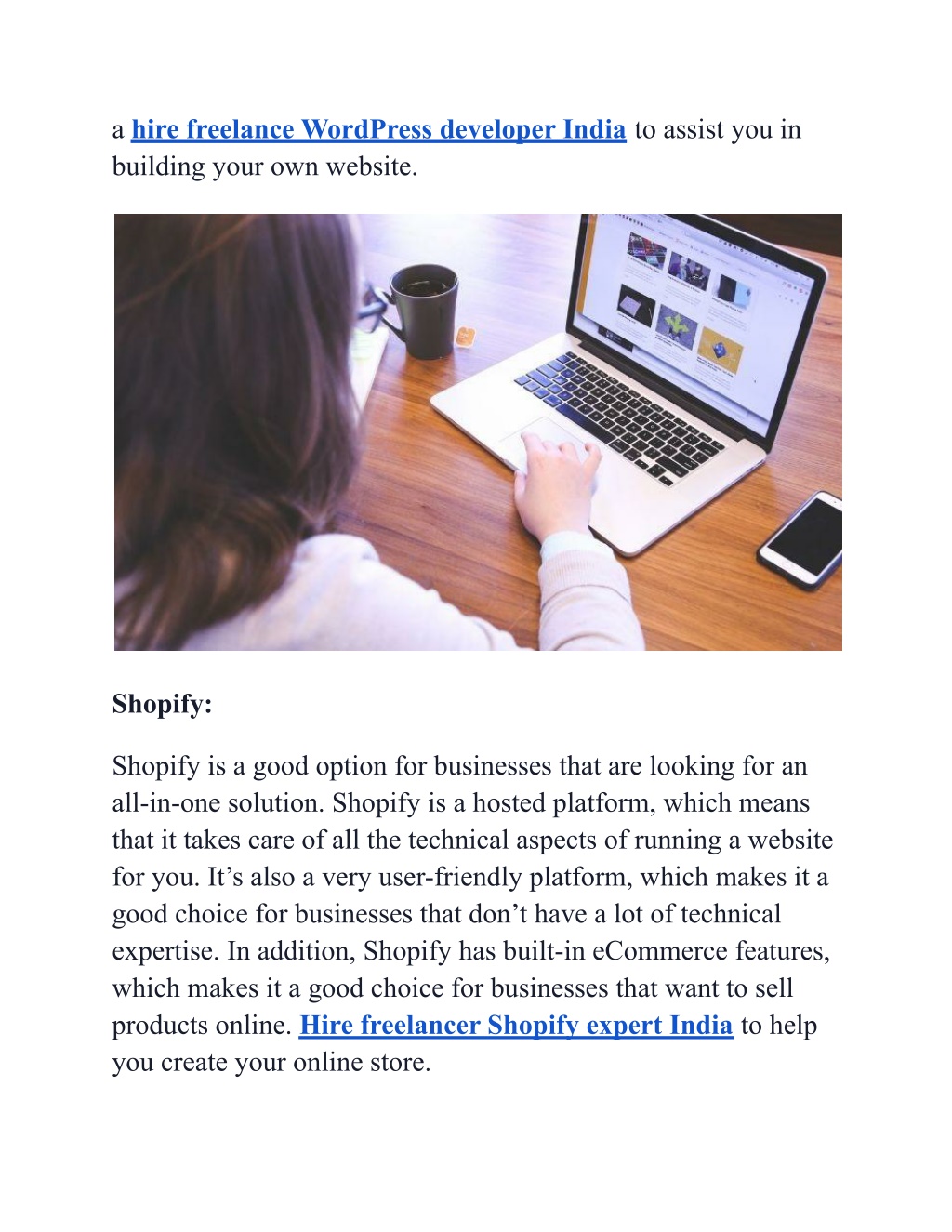 a hire freelance WordPress developer India to assist you in building your own website.

Shopify:

Shopify is a good option for businesses that are looking for an all-in-one solution. Shopify is a hosted platform, which means that it takes care of all the technical aspects of running a website for you. It’s also a very user-friendly platform, which makes it a good choice for businesses that don’t have a lot of technical expertise. In addition, Shopify has built-in eCommerce features, which makes it a good choice for businesses that want to sell products online. Hire freelancer Shopify expert India to help you create your online store.